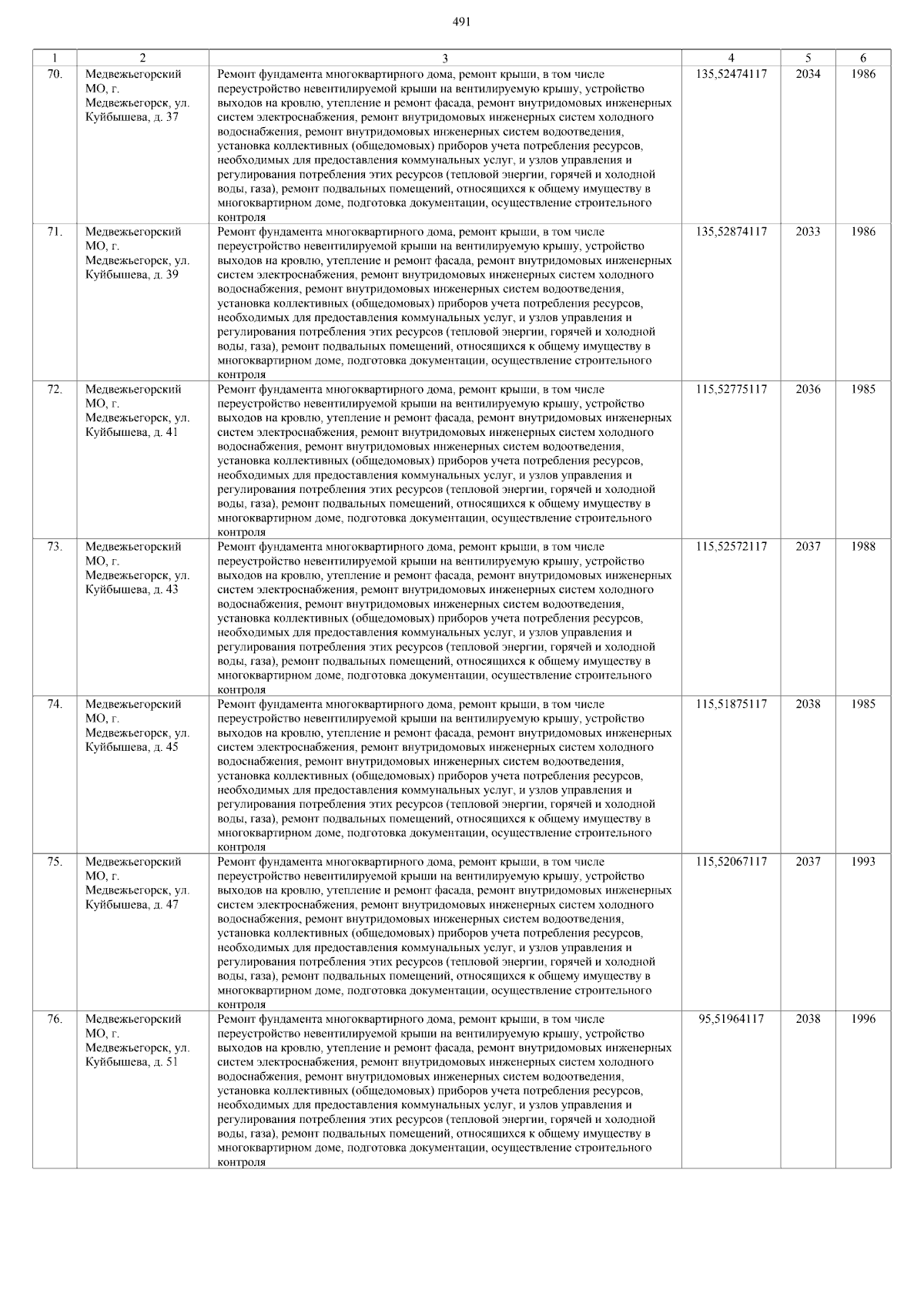 491

| 1 | 2 | 3 | 4 | 5 | 6 |
|---|---|---|---|---|---|
| 70. | Медвежьегорский МО, г. Медвежьегорск, ул. Куйбышева, д. 37 | Ремонт фундамента многоквартирного дома, ремонт крыши, в том числе переустройство невентилируемой крыши на вентилируемую крышу, устройство выходов на кровлю, утепление и ремонт фасада, ремонт внутридомовых инженерных систем электроснабжения, ремонт внутридомовых инженерных систем холодного водоснабжения, ремонт внутридомовых инженерных систем водоотведения, установка коллективных (общедомовых) приборов учета потребления ресурсов, необходимых для предоставления коммунальных услуг, и узлов управления и регулирования потребления этих ресурсов (тепловой энергии, горячей и холодной воды, газа), ремонт подвальных помещений, относящихся к общему имуществу в многоквартирном доме, подготовка документации, осуществление строительного контроля | 135,52474117 | 2034 | 1986 |
| 71. | Медвежьегорский МО, г. Медвежьегорск, ул. Куйбышева, д. 39 | Ремонт фундамента многоквартирного дома, ремонт крыши, в том числе переустройство невентилируемой крыши на вентилируемую крышу, устройство выходов на кровлю, утепление и ремонт фасада, ремонт внутридомовых инженерных систем электроснабжения, ремонт внутридомовых инженерных систем холодного водоснабжения, ремонт внутридомовых инженерных систем водоотведения, установка коллективных (общедомовых) приборов учета потребления ресурсов, необходимых для предоставления коммунальных услуг, и узлов управления и регулирования потребления этих ресурсов (тепловой энергии, горячей и холодной воды, газа), ремонт подвальных помещений, относящихся к общему имуществу в многоквартирном доме, подготовка документации, осуществление строительного контроля | 135,52874117 | 2033 | 1986 |
| 72. | Медвежьегорский МО, г. Медвежьегорск, ул. Куйбышева, д. 41 | Ремонт фундамента многоквартирного дома, ремонт крыши, в том числе переустройство невентилируемой крыши на вентилируемую крышу, устройство выходов на кровлю, утепление и ремонт фасада, ремонт внутридомовых инженерных систем электроснабжения, ремонт внутридомовых инженерных систем холодного водоснабжения, ремонт внутридомовых инженерных систем водоотведения, установка коллективных (общедомовых) приборов учета потребления ресурсов, необходимых для предоставления коммунальных услуг, и узлов управления и регулирования потребления этих ресурсов (тепловой энергии, горячей и холодной воды, газа), ремонт подвальных помещений, относящихся к общему имуществу в многоквартирном доме, подготовка документации, осуществление строительного контроля | 115,52775117 | 2036 | 1985 |
| 73. | Медвежьегорский МО, г. Медвежьегорск, ул. Куйбышева, д. 43 | Ремонт фундамента многоквартирного дома, ремонт крыши, в том числе переустройство невентилируемой крыши на вентилируемую крышу, устройство выходов на кровлю, утепление и ремонт фасада, ремонт внутридомовых инженерных систем электроснабжения, ремонт внутридомовых инженерных систем холодного водоснабжения, ремонт внутридомовых инженерных систем водоотведения, установка коллективных (общедомовых) приборов учета потребления ресурсов, необходимых для предоставления коммунальных услуг, и узлов управления и регулирования потребления этих ресурсов (тепловой энергии, горячей и холодной воды, газа), ремонт подвальных помещений, относящихся к общему имуществу в многоквартирном доме, подготовка документации, осуществление строительного контроля | 115,52572117 | 2037 | 1988 |
| 74. | Медвежьегорский МО, г. Медвежьегорск, ул. Куйбышева, д. 45 | Ремонт фундамента многоквартирного дома, ремонт крыши, в том числе переустройство невентилируемой крыши на вентилируемую крышу, устройство выходов на кровлю, утепление и ремонт фасада, ремонт внутридомовых инженерных систем электроснабжения, ремонт внутридомовых инженерных систем холодного водоснабжения, ремонт внутридомовых инженерных систем водоотведения, установка коллективных (общедомовых) приборов учета потребления ресурсов, необходимых для предоставления коммунальных услуг, и узлов управления и регулирования потребления этих ресурсов (тепловой энергии, горячей и холодной воды, газа), ремонт подвальных помещений, относящихся к общему имуществу в многоквартирном доме, подготовка документации, осуществление строительного контроля | 115,51875117 | 2038 | 1985 |
| 75. | Медвежьегорский МО, г. Медвежьегорск, ул. Куйбышева, д. 47 | Ремонт фундамента многоквартирного дома, ремонт крыши, в том числе переустройство невентилируемой крыши на вентилируемую крышу, устройство выходов на кровлю, утепление и ремонт фасада, ремонт внутридомовых инженерных систем электроснабжения, ремонт внутридомовых инженерных систем холодного водоснабжения, ремонт внутридомовых инженерных систем водоотведения, установка коллективных (общедомовых) приборов учета потребления ресурсов, необходимых для предоставления коммунальных услуг, и узлов управления и регулирования потребления этих ресурсов (тепловой энергии, горячей и холодной воды, газа), ремонт подвальных помещений, относящихся к общему имуществу в многоквартирном доме, подготовка документации, осуществление строительного контроля | 115,52067117 | 2037 | 1993 |
| 76. | Медвежьегорский МО, г. Медвежьегорск, ул. Куйбышева, д. 51 | Ремонт фундамента многоквартирного дома, ремонт крыши, в том числе переустройство невентилируемой крыши на вентилируемую крышу, устройство выходов на кровлю, утепление и ремонт фасада, ремонт внутридомовых инженерных систем электроснабжения, ремонт внутридомовых инженерных систем холодного водоснабжения, ремонт внутридомовых инженерных систем водоотведения, установка коллективных (общедомовых) приборов учета потребления ресурсов, необходимых для предоставления коммунальных услуг, и узлов управления и регулирования потребления этих ресурсов (тепловой энергии, горячей и холодной воды, газа), ремонт подвальных помещений, относящихся к общему имуществу в многоквартирном доме, подготовка документации, осуществление строительного контроля | 95,51964117 | 2038 | 1996 |